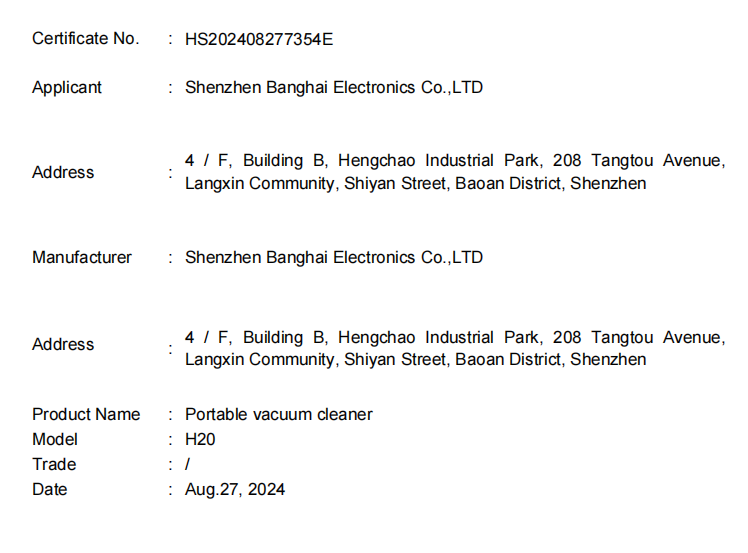 Certificate No. : HS202408277354E

Applicant : Shenzhen Banghai Electronics Co.,LTD

Address : 4 / F, Building B, Hengchao Industrial Park, 208 Tangtou Avenue, Langxin Community, Shiyan Street, Baoan District, Shenzhen

Manufacturer : Shenzhen Banghai Electronics Co.,LTD

Address : 4 / F, Building B, Hengchao Industrial Park, 208 Tangtou Avenue, Langxin Community, Shiyan Street, Baoan District, Shenzhen

Product Name : Portable vacuum cleaner
Model : H20
Trade : /
Date : Aug.27, 2024